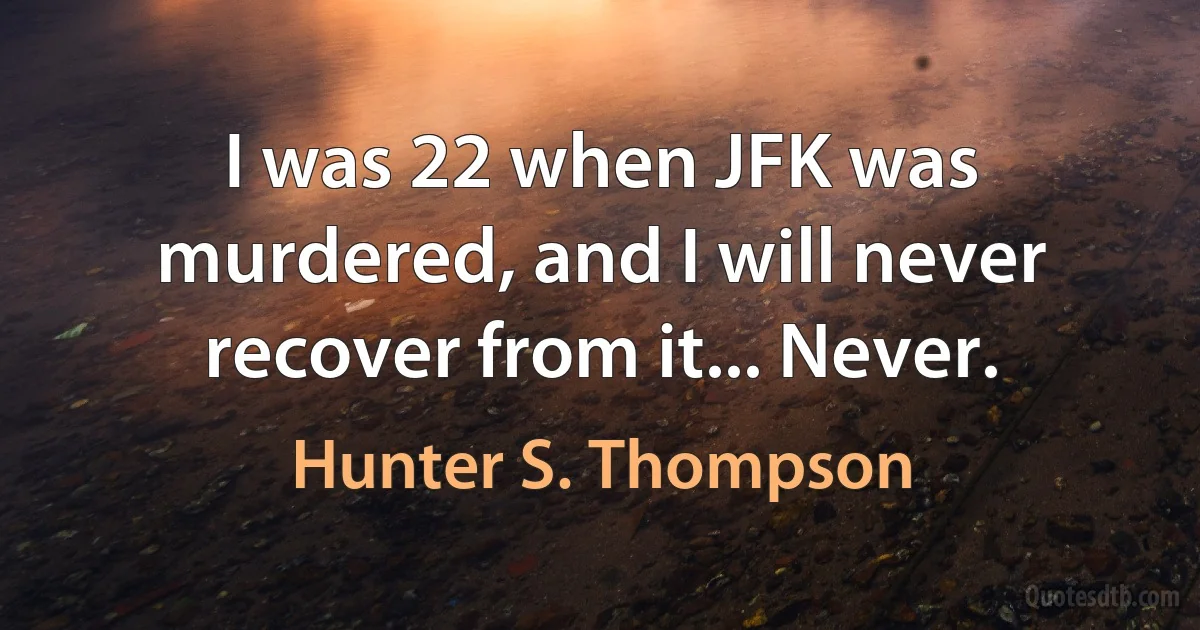 I was 22 when JFK was murdered, and I will never recover from it... Never.

Hunter S. Thompson

Quotesdtb.com